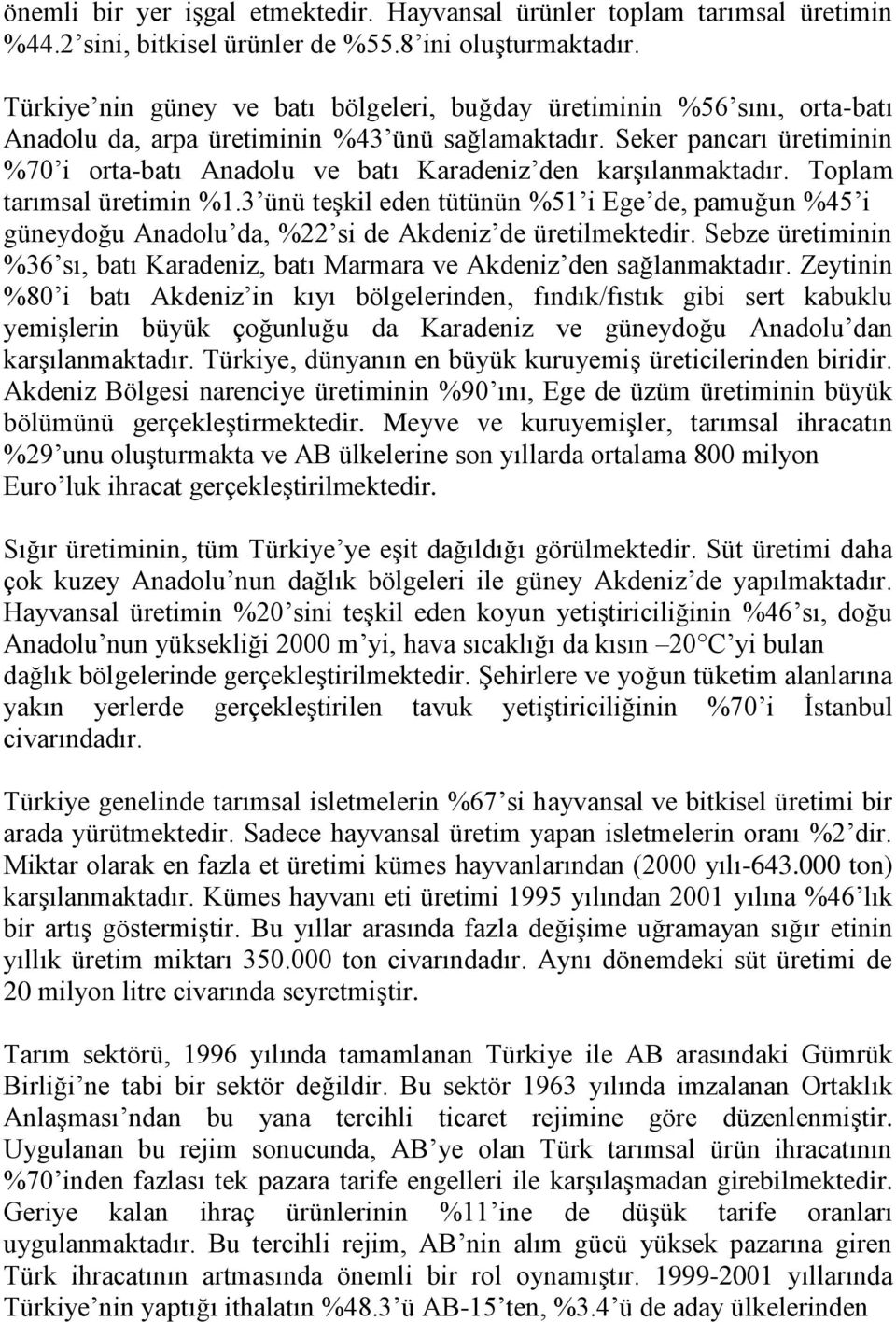 önemli bir yer işgal etmektedir. Hayvansal ürünler toplam tarımsal üretimin %44.2'sini, bitkisel ürünler de %55.8'ini oluşturmaktadır.

Türkiye'nin güney ve batı bölgeleri, buğday üretiminin %56'sını, orta-batı Anadolu da, arpa üretiminin %43'ünü sağlamaktadır. Seker pancarı üretiminin %70'i orta-batı Anadolu ve batı Karadeniz'den karşılanmaktadır. Toplam tarımsal üretimin %1.3'ünü teşkil eden tütünün %51'i Ege'de, pamuğun %45'i güneydoğu Anadolu'da, %22'si de Akdeniz'de üretilmektedir. Sebze üretiminin %36'sı, batı Karadeniz, batı Marmara ve Akdeniz'den sağlanmaktadır. Zeytinin %80'i batı Akdeniz'in kıyı bölgelerinden, fındık/fıstık gibi sert kabuklu yemişlerin büyük çoğunluğu da Karadeniz ve güneydoğu Anadolu'dan karşılanmaktadır. Türkiye, dünyanın en büyük kuruyemiş üreticilerinden biridir. Akdeniz Bölgesi narenciye üretiminin %90'ını, Ege de üzüm üretiminin büyük bölümünü gerçekleştirmektedir. Meyve ve kuruyemişler, tarımsal ihracatın %29'unu oluşturmakta ve AB ülkelerine son yıllarda ortalama 800 milyon Euro'luk ihracat gerçekleştirilmektedir.

Sığır üretiminin, tüm Türkiye'ye eşit dağıldığı görülmektedir. Süt üretimi daha çok kuzey Anadolu'nun dağlık bölgeleri ile güney Akdeniz'de yapılmaktadır. Hayvansal üretimin %20'sini teşkil eden koyun yetiştiriciliğinin %46'sı, doğu Anadolu'nun yüksekliği 2000 m'yi, hava sıcaklığı da kısın –20 C'yi bulan dağlık bölgelerinde gerçekleştirilmektedir. Şehirlere ve yoğun tüketim alanlarına yakın yerlerde gerçekleştirilen tavuk yetiştiriciliğinin %70'i İstanbul civarındadır.

Türkiye genelinde tarımsal isletmelerin %67'si hayvansal ve bitkisel üretimi bir arada yürütmektedir. Sadece hayvansal üretim yapan isletmelerin oranı %2'dir. Miktar olarak en fazla et üretimi kümes hayvanlarından (2000 yılı-643.000 ton) karşılanmaktadır. Kümes hayvanı eti üretimi 1995 yılından 2001 yılına %46'lık bir artış göstermiştir. Bu yıllar arasında fazla değişime uğramayan sığır etinin yıllık üretim miktarı 350.000 ton civarındadır. Aynı dönemdeki süt üretimi de 20 milyon litre civarında seyretmiştir.

Tarım sektörü, 1996 yılında tamamlanan Türkiye ile AB arasındaki Gümrük Birliği'ne tabi bir sektör değildir. Bu sektör 1963 yılında imzalanan Ortaklık Anlaşması'ndan bu yana tercihli ticaret rejimine göre düzenlenmiştir. Uygulanan bu rejim sonucunda, AB'ye olan Türk tarımsal ürün ihracatının %70'inden fazlası tek pazara tarife engelleri ile karşılaşmadan girebilmektedir. Geriye kalan ihraç ürünlerinin %11'ine de düşük tarife oranları uygulanmaktadır. Bu tercihli rejim, AB'nin alım gücü yüksek pazarına giren Türk ihracatının artmasında önemli bir rol oynamıştır. 1999-2001 yıllarında Türkiye'nin yaptığı ithalatın %48.3'ü AB-15'ten, %3.4'ü de aday ülkelerinden